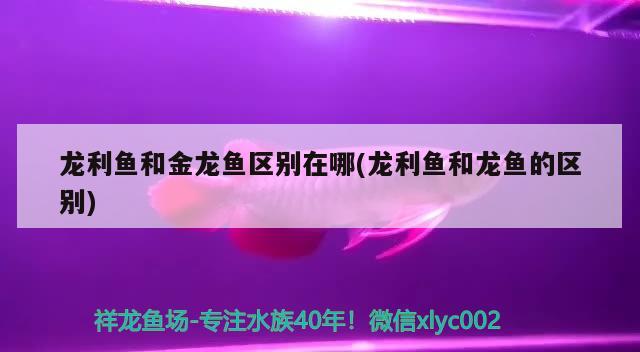 龙利鱼和金龙鱼区别在哪(龙利鱼和龙鱼的区别)

祥龙鱼场-专注水族40年！微信xlyc002